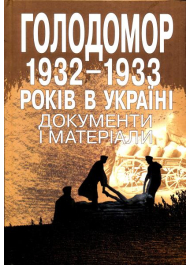 ГОЛОДОМОР
1932–1933
РОКІВ В УКРАЇНІ
ДОКУМЕНТИ
І МАТЕРІАЛИ